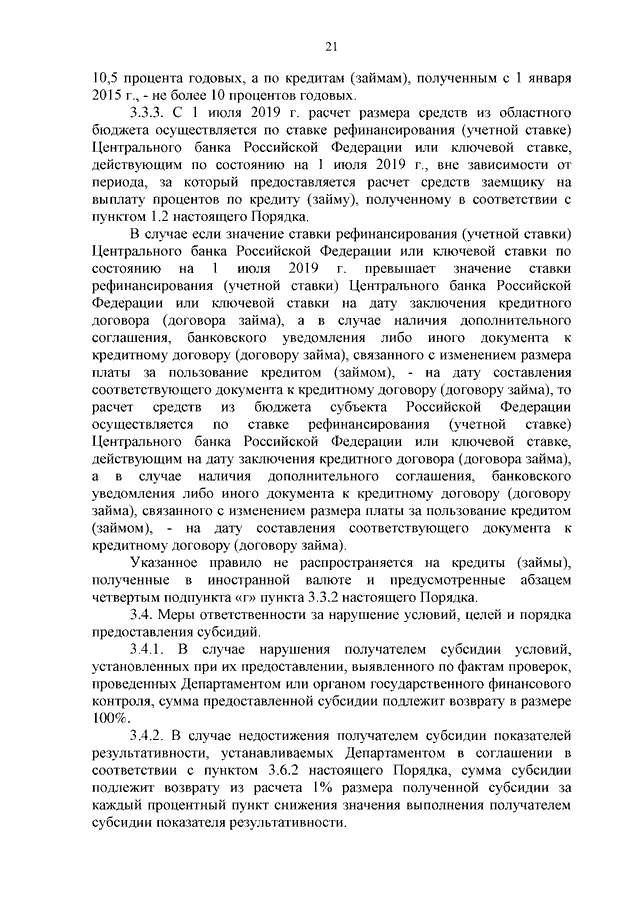 21

10,5 процента годовых, а по кредитам (займам), полученным с 1 января 2015 г., - не более 10 процентов годовых.

3.3.3. С 1 июля 2019 г. расчет размера средств из областного бюджета осуществляется по ставке рефинансирования (учетной ставке) Центрального банка Российской Федерации или ключевой ставке, действующим по состоянию на 1 июля 2019 г., вне зависимости от периода, за который предоставляется расчет средств заемщику на выплату процентов по кредиту (займу), полученному в соответствии с пунктом 1.2 настоящего Порядка.

В случае если значение ставки рефинансирования (учетной ставки) Центрального банка Российской Федерации или ключевой ставки по состоянию на 1 июля 2019 г. превышает значение ставки рефинансирования (учетной ставки) Центрального банка Российской Федерации или ключевой ставки на дату заключения кредитного договора (договора займа), а в случае наличия дополнительного соглашения, банковского уведомления либо иного документа к кредитному договору (договору займа), связанного с изменением размера платы за пользование кредитом (займом), - на дату составления соответствующего документа к кредитному договору (договору займа), то расчет средств из бюджета субъекта Российской Федерации осуществляется по ставке рефинансирования (учетной ставке) Центрального банка Российской Федерации или ключевой ставке, действующим на дату заключения кредитного договора (договора займа), а в случае наличия дополнительного соглашения, банковского уведомления либо иного документа к кредитному договору (договору займа), связанного с изменением размера платы за пользование кредитом (займом), - на дату составления соответствующего документа к кредитному договору (договору займа).

Указанное правило не распространяется на кредиты (займы), полученные в иностранной валюте и предусмотренные абзацем четвертым подпункта «г» пункта 3.3.2 настоящего Порядка.

3.4. Меры ответственности за нарушение условий, целей и порядка предоставления субсидий.

3.4.1. В случае нарушения получателем субсидии условий, установленных при их предоставлении, выявленного по фактам проверок, проведенных Департаментом или органом государственного финансового контроля, сумма предоставленной субсидии подлежит возврату в размере 100%.

3.4.2. В случае недостижения получателем субсидии показателей результативности, устанавливаемых Департаментом в соглашении в соответствии с пунктом 3.6.2 настоящего Порядка, сумма субсидии подлежит возврату из расчета 1% размера полученной субсидии за каждый процентный пункт снижения значения выполнения получателем субсидии показателя результативности.